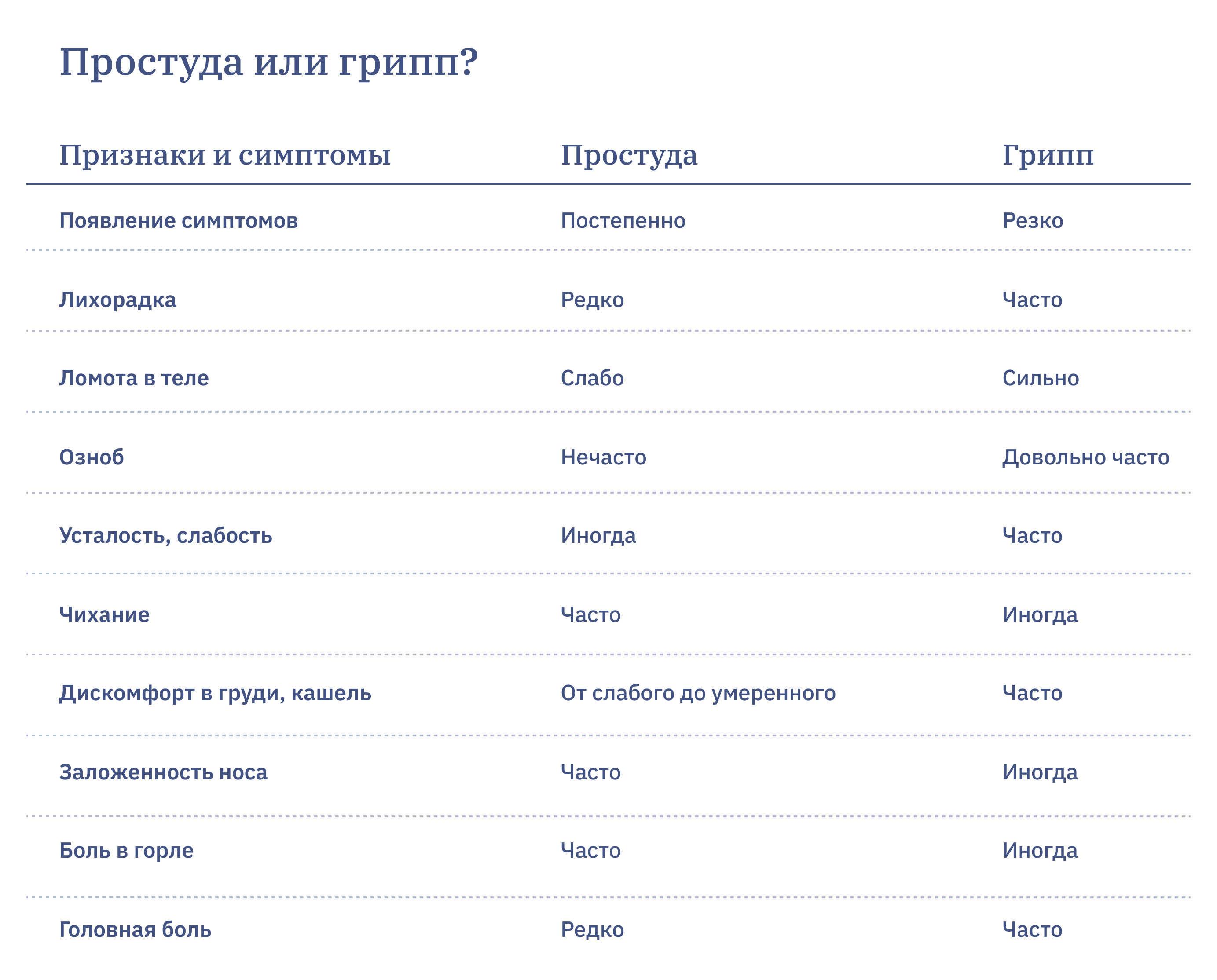 Простуда или грипп?

| Признаки и симптомы | Простуда | Грипп |
|---|---|---|
| Появление симптомов | Постепенно | Резко |
| Лихорадка | Редко | Часто |
| Ломота в теле | Слабо | Сильно |
| Озноб | Нечасто | Довольно часто |
| Усталость, слабость | Иногда | Часто |
| Чихание | Часто | Иногда |
| Дискомфорт в груди, кашель | От слабого до умеренного | Часто |
| Заложенность носа | Часто | Иногда |
| Боль в горле | Часто | Иногда |
| Головная боль | Редко | Часто |